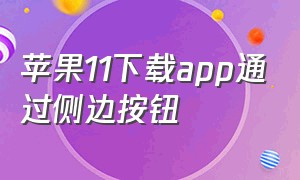 苹果11下载app通过侧边按钮